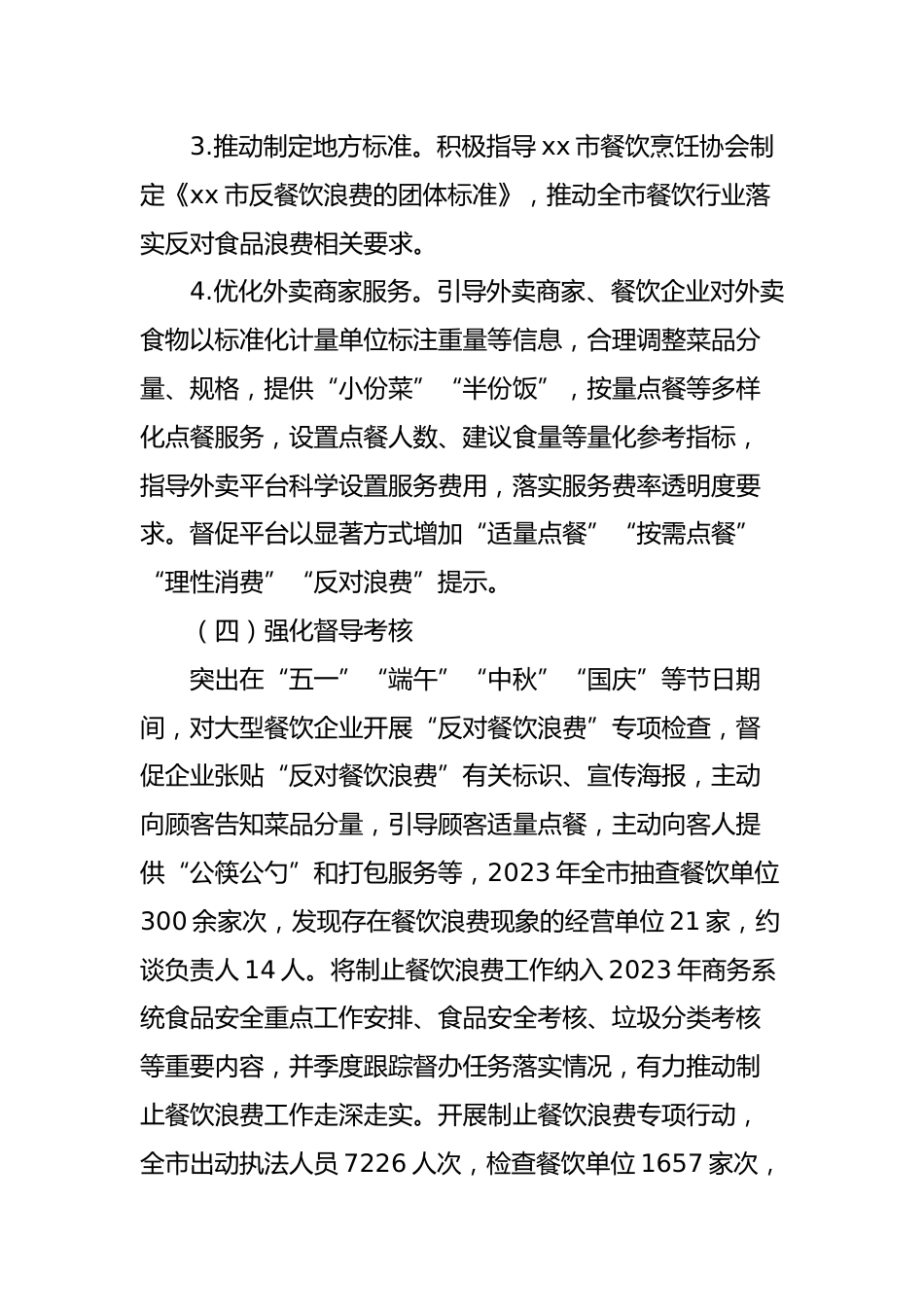 3.推动制定地方标准。积极指导 xx 市餐饮烹饪协会制定《xx 市反餐饮浪费的团体标准》，推动全市餐饮行业落实反对食品浪费相关要求。

4.优化外卖商家服务。引导外卖商家、餐饮企业对外卖食物以标准化计量单位标注重量等信息，合理调整菜品分量、规格，提供“小份菜”“半份饭”，按量点餐等多样化点餐服务，设置点餐人数、建议食量等量化参考指标，指导外卖平台科学设置服务费用，落实服务费率透明度要求。督促平台以显著方式增加“适量点餐”“按需点餐”“理性消费”“反对浪费”提示。

（四）强化督导考核

突出在“五一”“端午”“中秋”“国庆”等节日期间，对大型餐饮企业开展“反对餐饮浪费”专项检查，督促企业张贴“反对餐饮浪费”有关标识、宣传海报，主动向顾客告知菜品分量，引导顾客适量点餐，主动向客人提供“公筷公勺”和打包服务等，2023 年全市抽查餐饮单位 300 余家次，发现存在餐饮浪费现象的经营单位 21 家，约谈负责人 14 人。将制止餐饮浪费工作纳入 2023 年商务系统食品安全重点工作安排、食品安全考核、垃圾分类考核等重要内容，并季度跟踪督办任务落实情况，有力推动制止餐饮浪费工作走深走实。开展制止餐饮浪费专项行动，全市出动执法人员 7226 人次，检查餐饮单位 1657 家次，